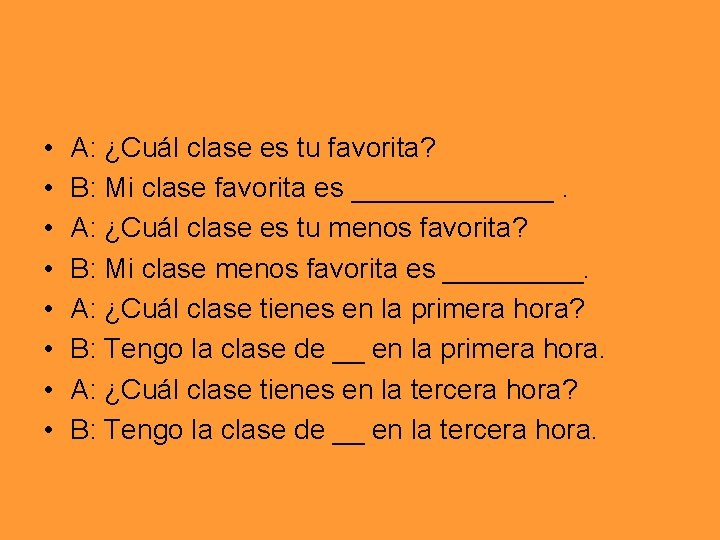 • A: ¿Cuál clase es tu favorita?
• B: Mi clase favorita es ______________ .
• A: ¿Cuál clase es tu menos favorita?
• B: Mi clase menos favorita es _________.
• A: ¿Cuál clase tienes en la primera hora?
• B: Tengo la clase de __ en la primera hora.
• A: ¿Cuál clase tienes en la tercera hora?
• B: Tengo la clase de __ en la tercera hora.